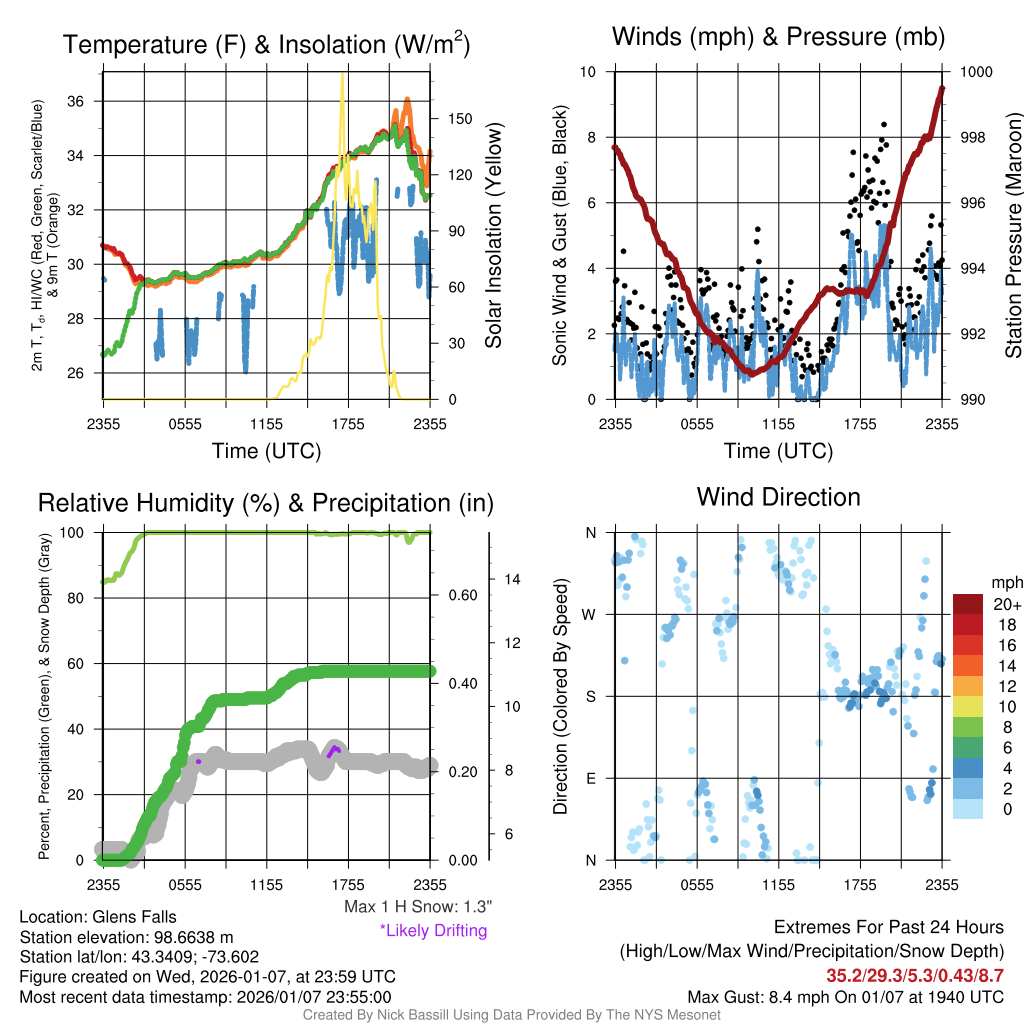 Temperature (F) & Insolation (W/m$^2$)

2m T, T$_d$, HI/WC (Red, Green, Scarlet/Blue) & 9m T (Orange)

36
34
32
30
28
26

150
120
90
60
30
0

Solar Insolation (Yellow)

2355 0555 1155 1755 2355
Time (UTC)

Winds (mph) & Pressure (mb)

Sonic Wind & Gust (Blue, Black)

10
8
6
4
2
0

1000
998
996
994
992
990

Station Pressure (Maroon)

2355 0555 1155 1755 2355
Time (UTC)

Relative Humidity (%) & Precipitation (in)

Percent, Precipitation (Green), & Snow Depth (Gray)

100
80
60
40
20
0

0.60
0.40
0.20
0.00

14
12
10
8
6

2355 0555 1155 1755 2355

Max 1 H Snow: 1.3"
*Likely Drifting

Wind Direction

Direction (Colored By Speed)

N
W
S
E
N

2355 0555 1155 1755 2355

mph
20+
18
16
14
12
10
8
6
4
2
0

Location: Glens Falls
Station elevation: 98.6638 m
Station lat/lon: 43.3409; -73.602
Figure created on Wed, 2026-01-07, at 23:59 UTC
Most recent data timestamp: 2026/01/07 23:55:00

Extremes For Past 24 Hours
(High/Low/Max Wind/Precipitation/Snow Depth)
35.2/29.3/5.3/0.43/8.7
Max Gust: 8.4 mph On 01/07 at 1940 UTC

Created By Nick Bassill Using Data Provided By The NYS Mesonet